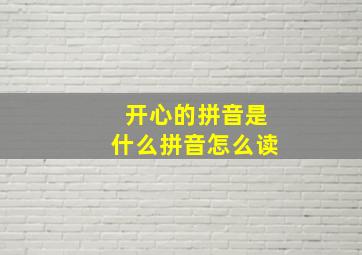 开心的拼音是什么拼音怎么读